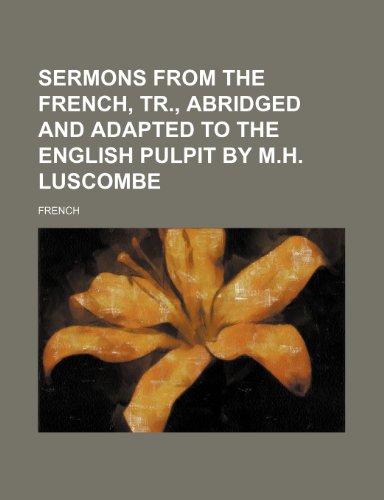 SERMONS FROM THE FRENCH, TR., ABRIDGED AND ADAPTED TO THE ENGLISH PULPIT BY M.H. LUSCOMBE

FRENCH